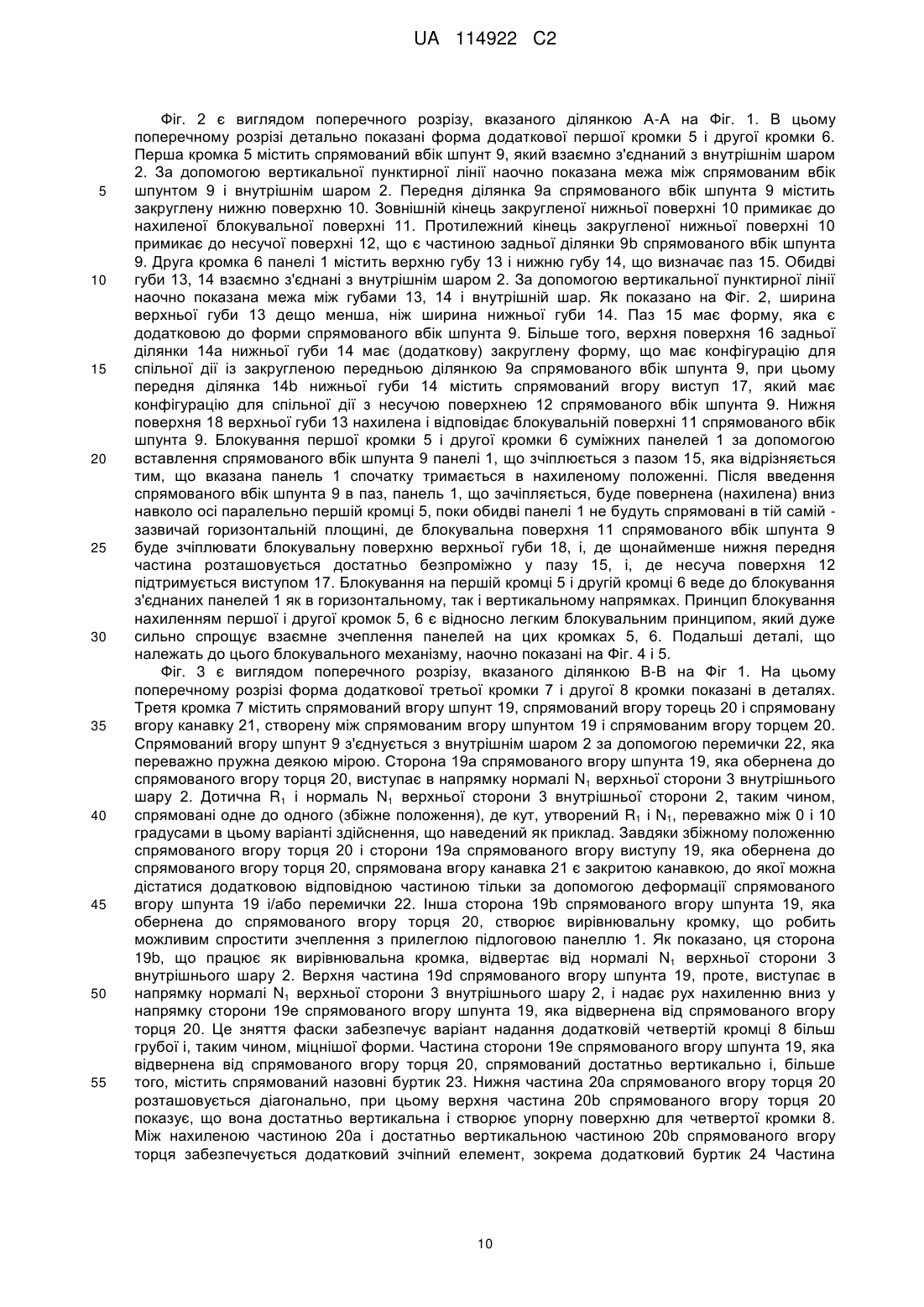 UA 114922 C2

Фіг. 2 є виглядом поперечного розрізу, вказаного ділянкою А-А на Фіг. 1. В цьому поперечному розрізі детально показані форма додаткової першої кромки 5 і другої кромки 6. Перша кромка 5 містить спрямований вбік шпунт 9, який взаємно з'єднаний з внутрішнім шаром 2. За допомогою вертикальної пунктирної лінії наочно показана межа між спрямованим вбік шпунтом 9 і внутрішнім шаром 2. Передня ділянка 9а спрямованого вбік шпунта 9 містить закруглену нижню поверхню 10. Зовнішній кінець закругленої нижньої поверхні 10 примикає до нахиленої блокувальної поверхні 11. Протилежний кінець закругленої нижньої поверхні 10 примикає до несучої поверхні 12, що є частиною задньої ділянки 9b спрямованого вбік шпунта 9. Друга кромка 6 панелі 1 містить верхню губу 13 і нижню губу 14, що визначає паз 15. Обидві губи 13, 14 взаємно з'єднані з внутрішнім шаром 2. За допомогою вертикальної пунктирної лінії наочно показана межа між губами 13, 14 і внутрішній шар. Як показано на Фіг. 2, ширина верхньої губи 13 дещо менша, ніж ширина нижньої губи 14. Паз 15 має форму, яка є додатковою до форми спрямованого вбік шпунта 9. Більше того, верхня поверхня 16 задньої ділянки 14а нижньої губи 14 має (додаткову) закруглену форму, що має конфігурацію для спільної дії із закругленою передньою ділянкою 9а спрямованого вбік шпунта 9, при цьому передня ділянка 14b нижньої губи 14 містить спрямований вгору виступ 17, який має конфігурацію для спільної дії з несучою поверхнею 12 спрямованого вбік шпунта 9. Нижня поверхня 18 верхньої губи 13 нахилена і відповідає блокувальній поверхні 11 спрямованого вбік шпунта 9. Блокування першої кромки 5 і другої кромки 6 суміжних панелей 1 за допомогою вставлення спрямованого вбік шпунта 9 панелі 1, що зчіплюється з пазом 15, яка відрізняється тим, що вказана панель 1 спочатку тримається в нахиленому положенні. Після введення спрямованого вбік шпунта 9 в паз, панель 1, що зачіпляється, буде повернена (нахилена) вниз навколо осі паралельно першій кромці 5, поки обидві панелі 1 не будуть спрямовані в тій самій - зазвичай горизонтальній площині, де блокувальна поверхня 11 спрямованого вбік шпунта 9 буде зчіплювати блокувальну поверхню верхньої губи 18, і, де щонайменше нижня передня частина розташовується достатньо безпроміжно у пазу 15, і, де несуча поверхня 12 підтримується виступом 17. Блокування на першій кромці 5 і другій кромці 6 веде до блокування з'єднаних панелей 1 як в горизонтальному, так і вертикальному напрямках. Принцип блокування нахиленням першої і другої кромок 5, 6 є відносно легким блокувальним принципом, який дуже сильно спрощує взаємне зчеплення панелей на цих кромках 5, 6. Подальші деталі, що належать до цього блокувального механізму, наочно показані на Фіг. 4 і 5.

Фіг. 3 є виглядом поперечного розрізу, вказаного ділянкою В-В на Фіг 1. На цьому поперечному розрізі форма додаткової третьої кромки 7 і другої 8 кромки показані в деталях. Третя кромка 7 містить спрямований вгору шпунт 19, спрямований вгору торець 20 і спрямовану вгору канавку 21, створену між спрямованим вгору шпунтом 19 і спрямованим вгору торцем 20. Спрямований вгору шпунт 9 з'єднується з внутрішнім шаром 2 за допомогою перемички 22, яка переважно пружна деякою мірою. Сторона 19а спрямованого вгору шпунта 19, яка обернена до спрямованого вгору торця 20, виступає в напрямку нормалі $N_1$ верхньої сторони 3 внутрішнього шару 2. Дотична $R_1$ і нормаль $N_1$ верхньої сторони 3 внутрішньої сторони 2, таким чином, спрямовані одне до одного (збіжне положення), де кут, утворений $R_1$ і $N_1$, переважно між 0 і 10 градусами в цьому варіанті здійснення, що наведений як приклад. Завдяки збіжному положенню спрямованого вгору торця 20 і сторони 19а спрямованого вгору виступу 19, яка обернена до спрямованого вгору торця 20, спрямована вгору канавка 21 є закритою канавкою, до якої можна дістатися додатковою відповідною частиною тільки за допомогою деформації спрямованого вгору шпунта 19 і/або перемички 22. Інша сторона 19b спрямованого вгору шпунта 19, яка обернена до спрямованого вгору торця 20, створює вирівнювальну кромку, що робить можливим спростити зчеплення з прилеглою підлоговою панеллю 1. Як показано, ця сторона 19b, що працює як вирівнювальна кромка, відвертає від нормалі $N_1$ верхньої сторони 3 внутрішнього шару 2. Верхня частина 19d спрямованого вгору шпунта 19, проте, виступає в напрямку нормалі $N_1$ верхньої сторони 3 внутрішнього шару 2, і надає рух нахиленню вниз у напрямку сторони 19е спрямованого вгору шпунта 19, яка відвернена від спрямованого вгору торця 20. Це зняття фаски забезпечує варіант надання додатковій четвертій кромці 8 більш грубої і, таким чином, міцнішої форми. Частина сторони 19е спрямованого вгору шпунта 19, яка відвернена від спрямованого вгору торця 20, спрямований достатньо вертикально і, більше того, містить спрямований назовні буртик 23. Нижня частина 20а спрямованого вгору торця 20 розташовується діагонально, при цьому верхня частина 20b спрямованого вгору торця 20 показує, що вона достатньо вертикальна і створює упорну поверхню для четвертої кромки 8. Між нахиленою частиною 20а і достатньо вертикальною частиною 20b спрямованого вгору торця забезпечується додатковий зчіпний елемент, зокрема додатковий буртик 24 Частина

5
10
15
20
25
30
35
40
45
50
55

10